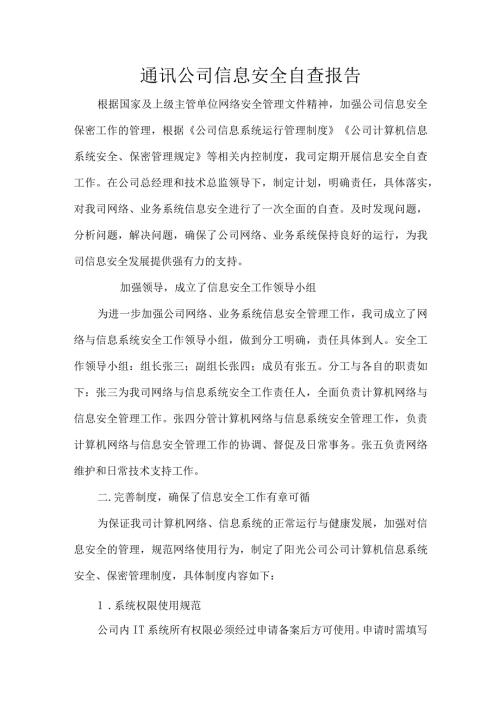 通讯公司信息安全自查报告

根据国家及上级主管单位网络安全管理文件精神，加强公司信息安全保密工作的管理，根据《公司信息系统运行管理制度》《公司计算机信息系统安全、保密管理规定》等相关内控制度，我司定期开展信息安全自查工作。在公司总经理和技术总监领导下，制定计划，明确责任，具体落实，对我司网络、业务系统信息安全进行了一次全面的自查。及时发现问题，分析问题，解决问题，确保了公司网络、业务系统保持良好的运行，为我司信息安全发展提供强有力的支持。

加强领导，成立了信息安全工作领导小组

为进一步加强公司网络、业务系统信息安全管理工作，我司成立了网络与信息系统安全工作领导小组，做到分工明确，责任具体到人。安全工作领导小组：组长张三；副组长张四；成员有张五。分工与各自的职责如下：张三为我司网络与信息系统安全工作责任人，全面负责计算机网络与信息安全管理工作。张四分管计算机网络与信息系统安全管理工作，负责计算机网络与信息安全管理工作的协调、督促及日常事务。张五负责网络维护和日常技术支持工作。

二.完善制度，确保了信息安全工作有章可循

为保证我司计算机网络、信息系统的正常运行与健康发展，加强对信息安全的管理，规范网络使用行为，制定了阳光公司公司计算机信息系统安全、保密管理制度，具体制度内容如下：

1.系统权限使用规范

公司内IT系统所有权限必须经过申请备案后方可使用。申请时需填写